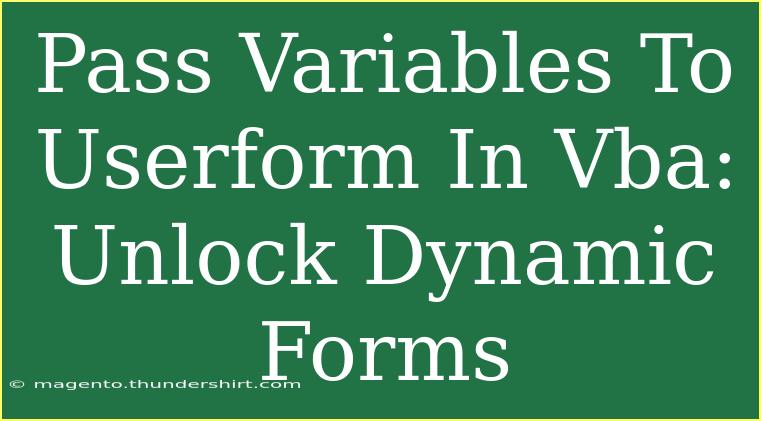 Pass Variables To Userform In Vba: Unlock Dynamic Forms

© magento.thundershirt.com